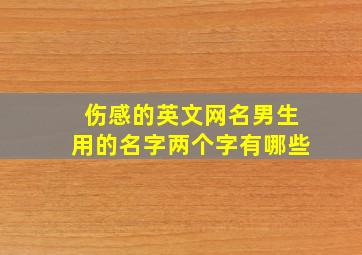 伤感的英文网名男生用的名字两个字有哪些